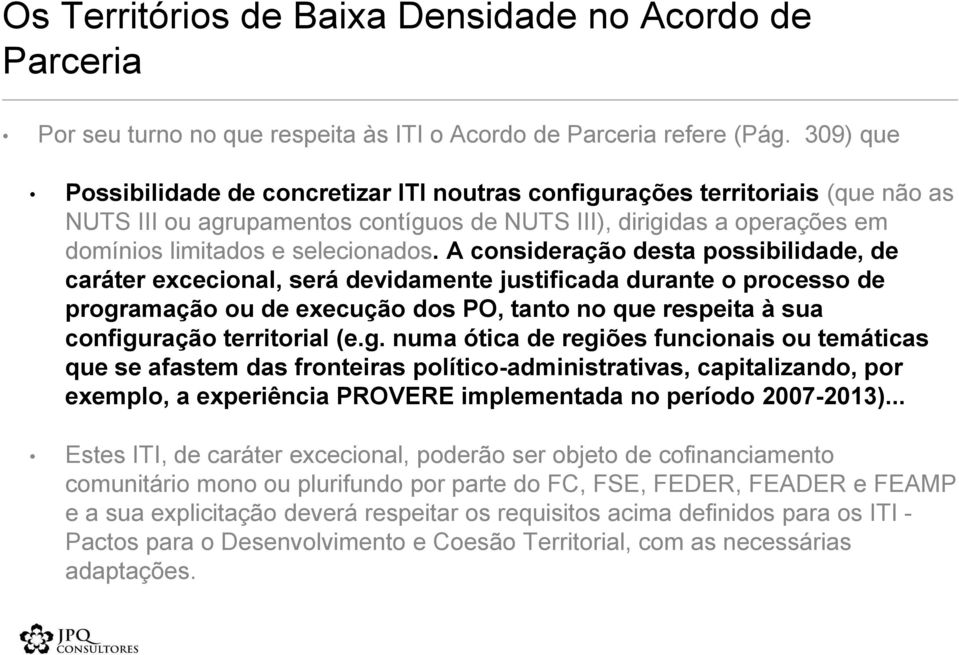 Os Territórios de Baixa Densidade no Acordo de Parceria

• Por seu turno no que respeita às ITI o Acordo de Parceria refere (Pág. 309) que

• Possibilidade de concretizar ITI noutras configurações territoriais (que não as NUTS III ou agrupamentos contíguos de NUTS III), dirigidas a operações em domínios limitados e selecionados. A consideração desta possibilidade, de caráter excecional, será devidamente justificada durante o processo de programação ou de execução dos PO, tanto no que respeita à sua configuração territorial (e.g. numa ótica de regiões funcionais ou temáticas que se afastem das fronteiras político-administrativas, capitalizando, por exemplo, a experiência PROVERE implementada no período 2007-2013)...

• Estes ITI, de caráter excecional, poderão ser objeto de cofinanciamento comunitário mono ou plurifundo por parte do FC, FSE, FEDER, FEADER e FEAMP e a sua explicitação deverá respeitar os requisitos acima definidos para os ITI - Pactos para o Desenvolvimento e Coesão Territorial, com as necessárias adaptações.

JPQ CONSULTORES